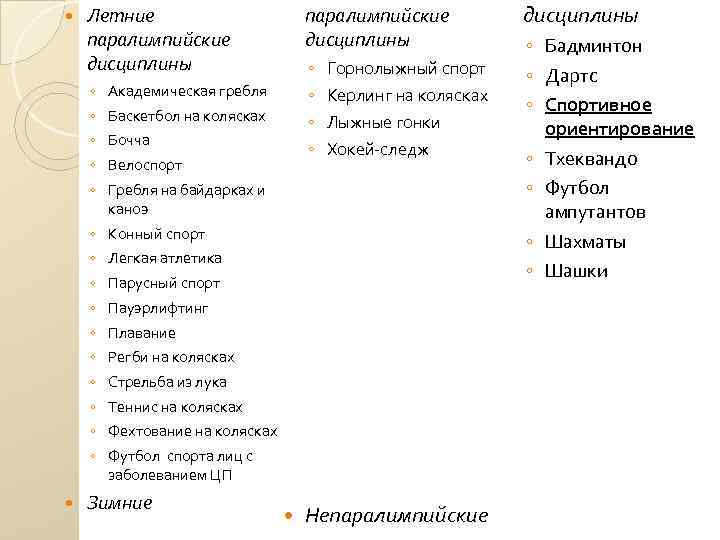 Летние паралимпийские дисциплины

Академическая гребля
Баскетбол на колясках
Бочча
Велоспорт
Гребля на байдарках и каноэ
Конный спорт
Легкая атлетика
Парусный спорт
Пауэрлифтинг
Плавание
Регби на колясках
Стрельба из лука
Теннис на колясках
Фехтование на колясках
Футбол спорта лиц с заболеванием ЦП

Зимние паралимпийские дисциплины

Горнолыжный спорт
Керлинг на колясках
Лыжные гонки
Хокей-следж

Непаралимпийские дисциплины

Бадминтон
Дартс
Спортивное ориентирование
Тхеквандо
Футбол ампутантов
Шахматы
Шашки